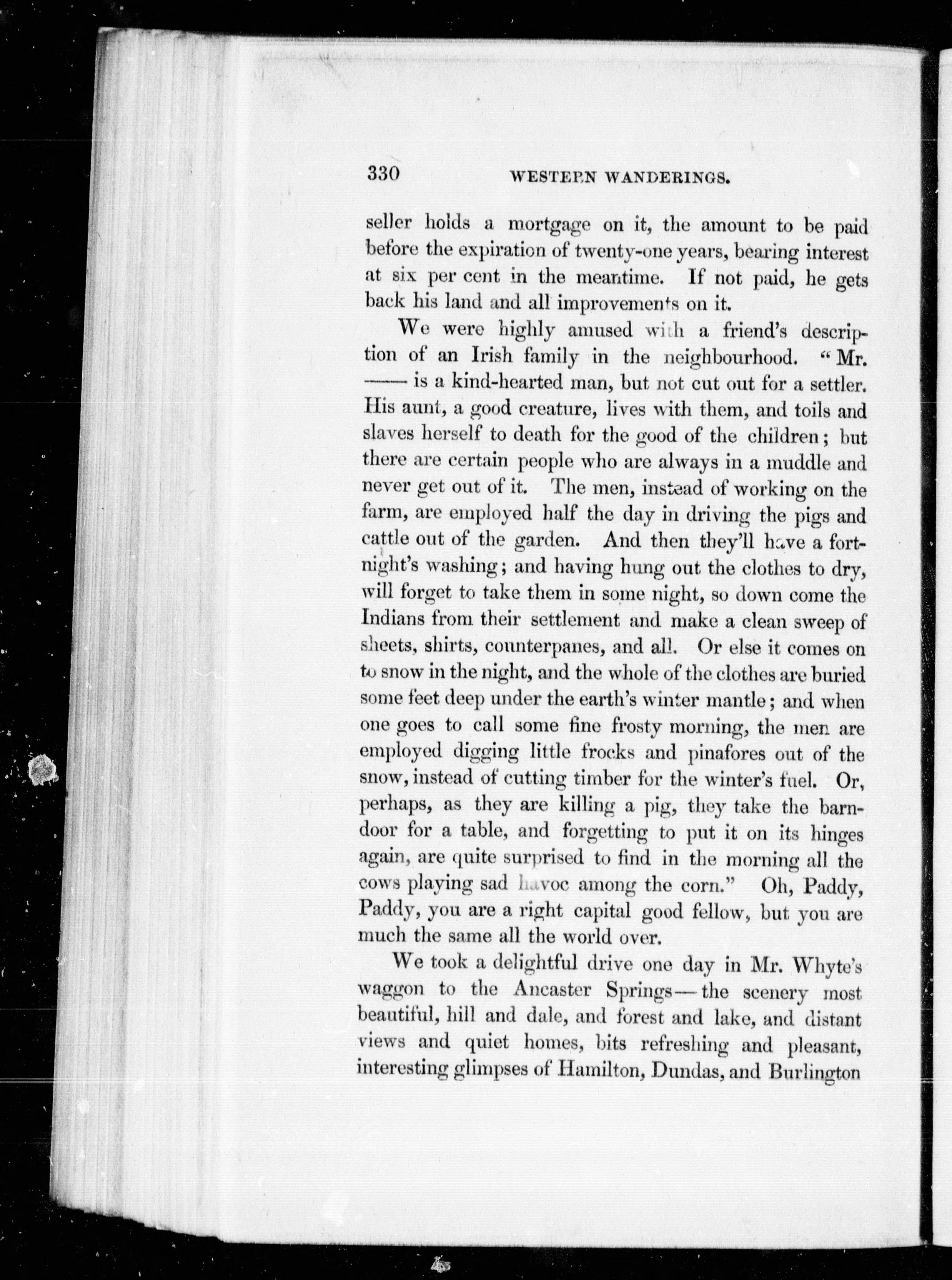 330 WESTERN WANDERINGS.

seller holds a mortgage on it, the amount to be paid before the expiration of twenty-one years, bearing interest at six per cent in the meantime. If not paid, he gets back his land and all improvements on it.

We were highly amused with a friend's description of an Irish family in the neighbourhood. "Mr. —— is a kind-hearted man, but not cut out for a settler. His aunt, a good creature, lives with them, and toils and slaves herself to death for the good of the children; but there are certain people who are always in a muddle and never get out of it. The men, instead of working on the farm, are employed half the day in driving the pigs and cattle out of the garden. And then they'll have a fortnight's washing; and having hung out the clothes to dry, will forget to take them in some night, so down come the Indians from their settlement and make a clean sweep of sheets, shirts, counterpanes, and all. Or else it comes on to snow in the night, and the whole of the clothes are buried some feet deep under the earth's winter mantle; and when one goes to call some fine frosty morning, the men are employed digging little frocks and pinafores out of the snow, instead of cutting timber for the winter's fuel. Or, perhaps, as they are killing a pig, they take the barn-door for a table, and forgetting to put it on its hinges again, are quite surprised to find in the morning all the cows playing sad havoc among the corn." Oh, Paddy, Paddy, you are a right capital good fellow, but you are much the same all the world over.

We took a delightful drive one day in Mr. Whyte's waggon to the Ancaster Springs—the scenery most beautiful, hill and dale, and forest and lake, and distant views and quiet homes, bits refreshing and pleasant, interesting glimpses of Hamilton, Dundas, and Burlington